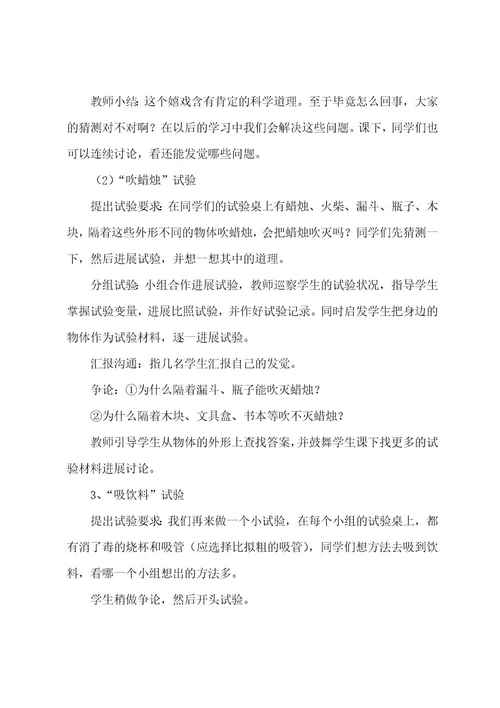 教师小结：这个嬉戏含有肯定的科学道理。至于毕竟怎么回事，大家的猜测对不对啊？在以后的学习中我们会解决这些问题。课下，同学们也可以连续讨论，看还能发觉哪些问题。

（2）“吹蜡烛”试验

提出试验要求：在同学们的试验桌上有蜡烛、火柴、漏斗、瓶子、木块，隔着这些外形不同的物体吹蜡烛，会把蜡烛吹灭吗？同学们先猜测一下，然后进展试验，并想一想其中的道理。

分组试验：小组合作进展试验，教师巡察学生的试验状况，指导学生掌握试验变量，进展比照试验，并作好试验记录。同时启发学生把身边的物体作为试验材料，逐一进展试验。

汇报沟通：指几名学生汇报自己的发觉。

争论：①为什么隔着漏斗、瓶子能吹灭蜡烛？

②为什么隔着木块、文具盒、书本等吹不灭蜡烛？

教师引导学生从物体的外形上查找答案，并鼓舞学生课下找更多的试验材料进展讨论。

3、“吸饮料”试验

提出试验要求：我们再来做一个小试验，在每个小组的试验桌上，都有消了毒的烧杯和吸管（应选择比拟粗的吸管），同学们想方法去吸到饮料，看哪一个小组想出的方法多。

学生稍做争论，然后开头试验。